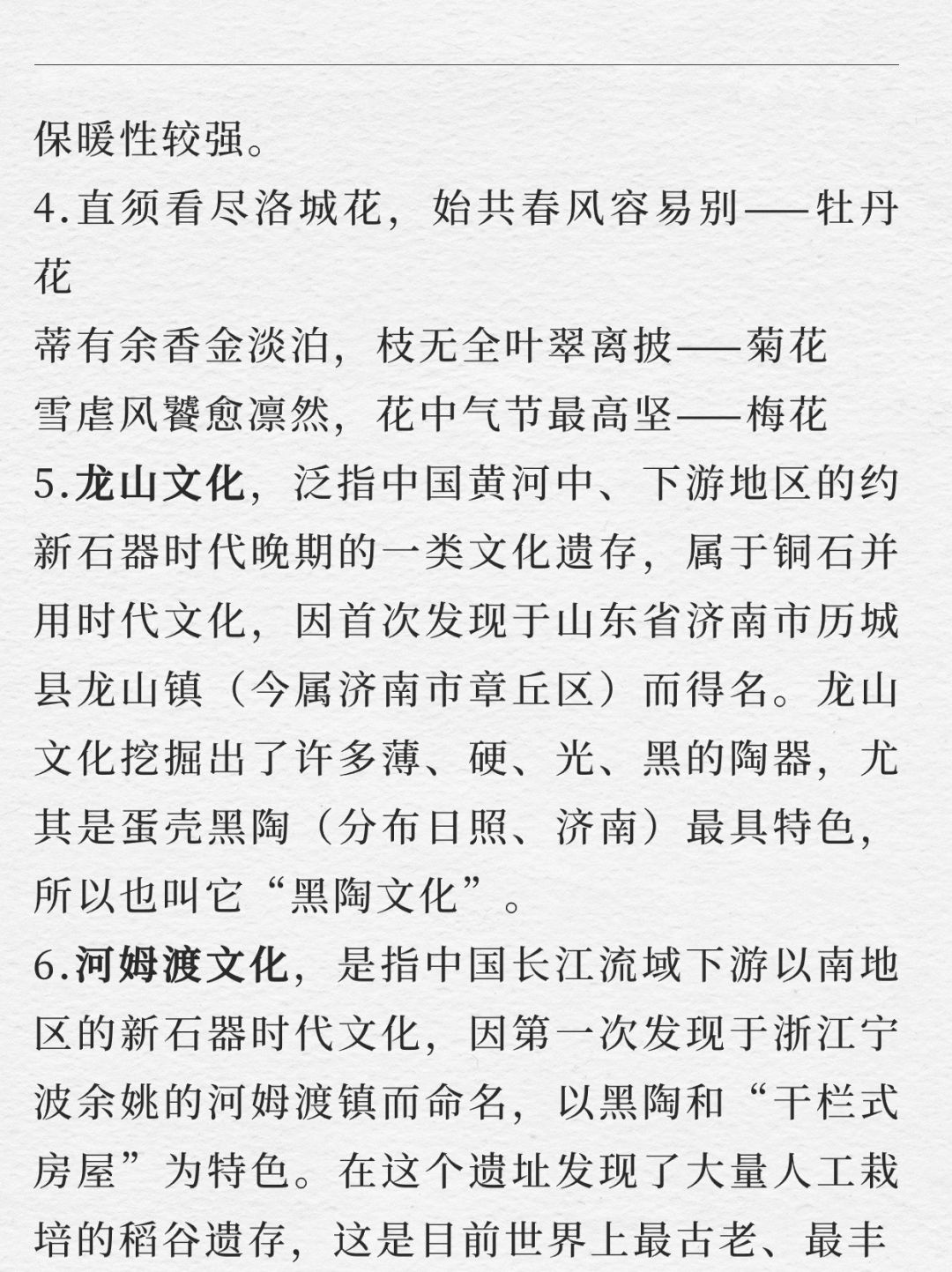 保暖性较强。

4.直须看尽洛城花，始共春风容易别——牡丹花

蒂有余香金淡泊，枝无全叶翠离披——菊花

雪虐风饕愈凛然，花中气节最高坚——梅花

5.龙山文化，泛指中国黄河中、下游地区的约新石器时代晚期的一类文化遗存，属于铜石并用时代文化，因首次发现于山东省济南市历城县龙山镇（今属济南市章丘区）而得名。龙山文化挖掘出了许多薄、硬、光、黑的陶器，尤其是蛋壳黑陶（分布日照、济南）最具特色，所以也叫它“黑陶文化”。

6.河姆渡文化，是指中国长江流域下游以南地区的新石器时代文化，因第一次发现于浙江宁波余姚的河姆渡镇而命名，以黑陶和“干栏式房屋”为特色。在这个遗址发现了大量人工栽培的稻谷遗存，这是目前世界上最古老、最丰